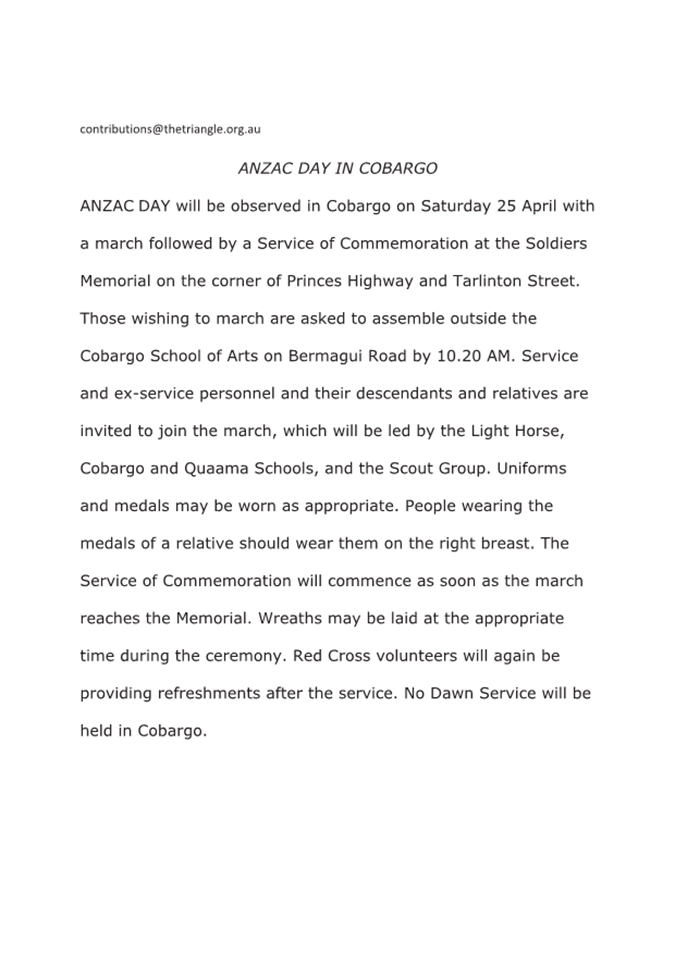 contributions@thetriangle.org.au

ANZAC DAY IN COBARGO

ANZAC DAY will be observed in Cobargo on Saturday 25 April with a march followed by a Service of Commemoration at the Soldiers Memorial on the corner of Princes Highway and Tarlinton Street. Those wishing to march are asked to assemble outside the Cobargo School of Arts on Bermagui Road by 10.20 AM. Service and ex-service personnel and their descendants and relatives are invited to join the march, which will be led by the Light Horse, Cobargo and Quaama Schools, and the Scout Group. Uniforms and medals may be worn as appropriate. People wearing the medals of a relative should wear them on the right breast. The Service of Commemoration will commence as soon as the march reaches the Memorial. Wreaths may be laid at the appropriate time during the ceremony. Red Cross volunteers will again be providing refreshments after the service. No Dawn Service will be held in Cobargo.